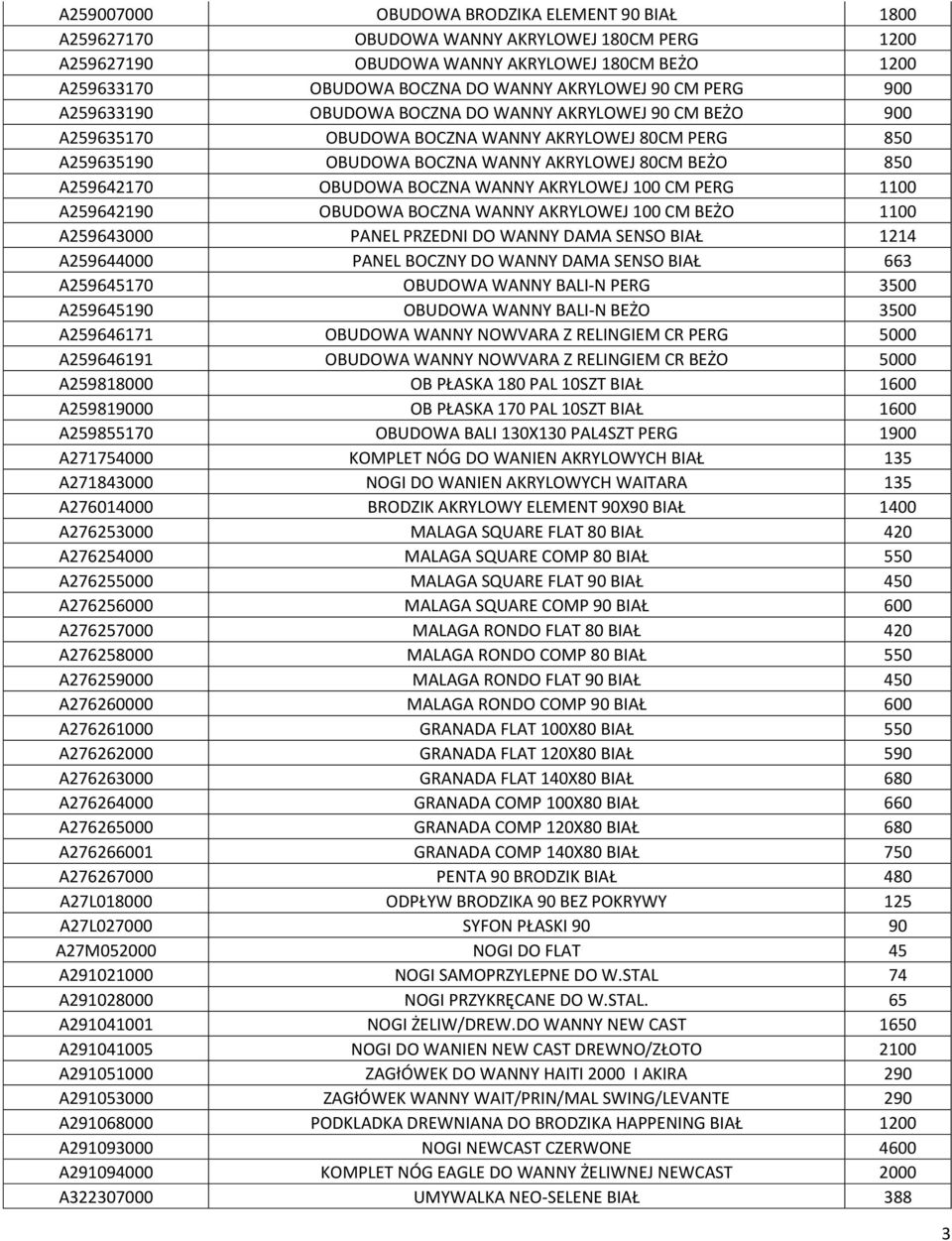 | | | |
|---|---|---|
| A259007000 | OBUDOWA BRODZIKA ELEMENT 90 BIAŁ | 1800 |
| A259627170 | OBUDOWA WANNY AKRYLOWEJ 180CM PERG | 1200 |
| A259627190 | OBUDOWA WANNY AKRYLOWEJ 180CM BEŻO | 1200 |
| A259633170 | OBUDOWA BOCZNA DO WANNY AKRYLOWEJ 90 CM PERG | 900 |
| A259633190 | OBUDOWA BOCZNA DO WANNY AKRYLOWEJ 90 CM BEŻO | 900 |
| A259635170 | OBUDOWA BOCZNA WANNY AKRYLOWEJ 80CM PERG | 850 |
| A259635190 | OBUDOWA BOCZNA WANNY AKRYLOWEJ 80CM BEŻO | 850 |
| A259642170 | OBUDOWA BOCZNA WANNY AKRYLOWEJ 100 CM PERG | 1100 |
| A259642190 | OBUDOWA BOCZNA WANNY AKRYLOWEJ 100 CM BEŻO | 1100 |
| A259643000 | PANEL PRZEDNI DO WANNY DAMA SENSO BIAŁ | 1214 |
| A259644000 | PANEL BOCZNY DO WANNY DAMA SENSO BIAŁ | 663 |
| A259645170 | OBUDOWA WANNY BALI-N PERG | 3500 |
| A259645190 | OBUDOWA WANNY BALI-N BEŻO | 3500 |
| A259646171 | OBUDOWA WANNY NOWVARA Z RELINGIEM CR PERG | 5000 |
| A259646191 | OBUDOWA WANNY NOWVARA Z RELINGIEM CR BEŻO | 5000 |
| A259818000 | OB PŁASKA 180 PAL 10SZT BIAŁ | 1600 |
| A259819000 | OB PŁASKA 170 PAL 10SZT BIAŁ | 1600 |
| A259855170 | OBUDOWA BALI 130X130 PAL4SZT PERG | 1900 |
| A271754000 | KOMPLET NÓG DO WANIEN AKRYLOWYCH BIAŁ | 135 |
| A271843000 | NOGI DO WANIEN AKRYLOWYCH WAITARA | 135 |
| A276014000 | BRODZIK AKRYLOWY ELEMENT 90X90 BIAŁ | 1400 |
| A276253000 | MALAGA SQUARE FLAT 80 BIAŁ | 420 |
| A276254000 | MALAGA SQUARE COMP 80 BIAŁ | 550 |
| A276255000 | MALAGA SQUARE FLAT 90 BIAŁ | 450 |
| A276256000 | MALAGA SQUARE COMP 90 BIAŁ | 600 |
| A276257000 | MALAGA RONDO FLAT 80 BIAŁ | 420 |
| A276258000 | MALAGA RONDO COMP 80 BIAŁ | 550 |
| A276259000 | MALAGA RONDO FLAT 90 BIAŁ | 450 |
| A276260000 | MALAGA RONDO COMP 90 BIAŁ | 600 |
| A276261000 | GRANADA FLAT 100X80 BIAŁ | 550 |
| A276262000 | GRANADA FLAT 120X80 BIAŁ | 590 |
| A276263000 | GRANADA FLAT 140X80 BIAŁ | 680 |
| A276264000 | GRANADA COMP 100X80 BIAŁ | 660 |
| A276265000 | GRANADA COMP 120X80 BIAŁ | 680 |
| A276266001 | GRANADA COMP 140X80 BIAŁ | 750 |
| A276267000 | PENTA 90 BRODZIK BIAŁ | 480 |
| A27L018000 | ODPŁYW BRODZIKA 90 BEZ POKRYWY | 125 |
| A27L027000 | SYFON PŁASKI 90 | 90 |
| A27M052000 | NOGI DO FLAT | 45 |
| A291021000 | NOGI SAMOPRZYLEPNE DO W.STAL | 74 |
| A291028000 | NOGI PRZYKRĘCANE DO W.STAL. | 65 |
| A291041001 | NOGI ŻELIW/DREW.DO WANNY NEW CAST | 1650 |
| A291041005 | NOGI DO WANIEN NEW CAST DREWNO/ZŁOTO | 2100 |
| A291051000 | ZAGŁÓWEK DO WANNY HAITI 2000 I AKIRA | 290 |
| A291053000 | ZAGŁÓWEK WANNY WAIT/PRIN/MAL SWING/LEVANTE | 290 |
| A291068000 | PODKLADKA DREWNIANA DO BRODZIKA HAPPENING BIAŁ | 1200 |
| A291093000 | NOGI NEWCAST CZERWONE | 4600 |
| A291094000 | KOMPLET NÓG EAGLE DO WANNY ŻELIWNEJ NEWCAST | 2000 |
| A322307000 | UMYWALKA NEO-SELENE BIAŁ | 388 |

3